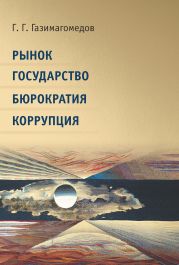 Г. Г. Газимагомедов

РЫНОК
ГОСУДАРСТВО
БЮРОКРАТИЯ
КОРРУПЦИЯ